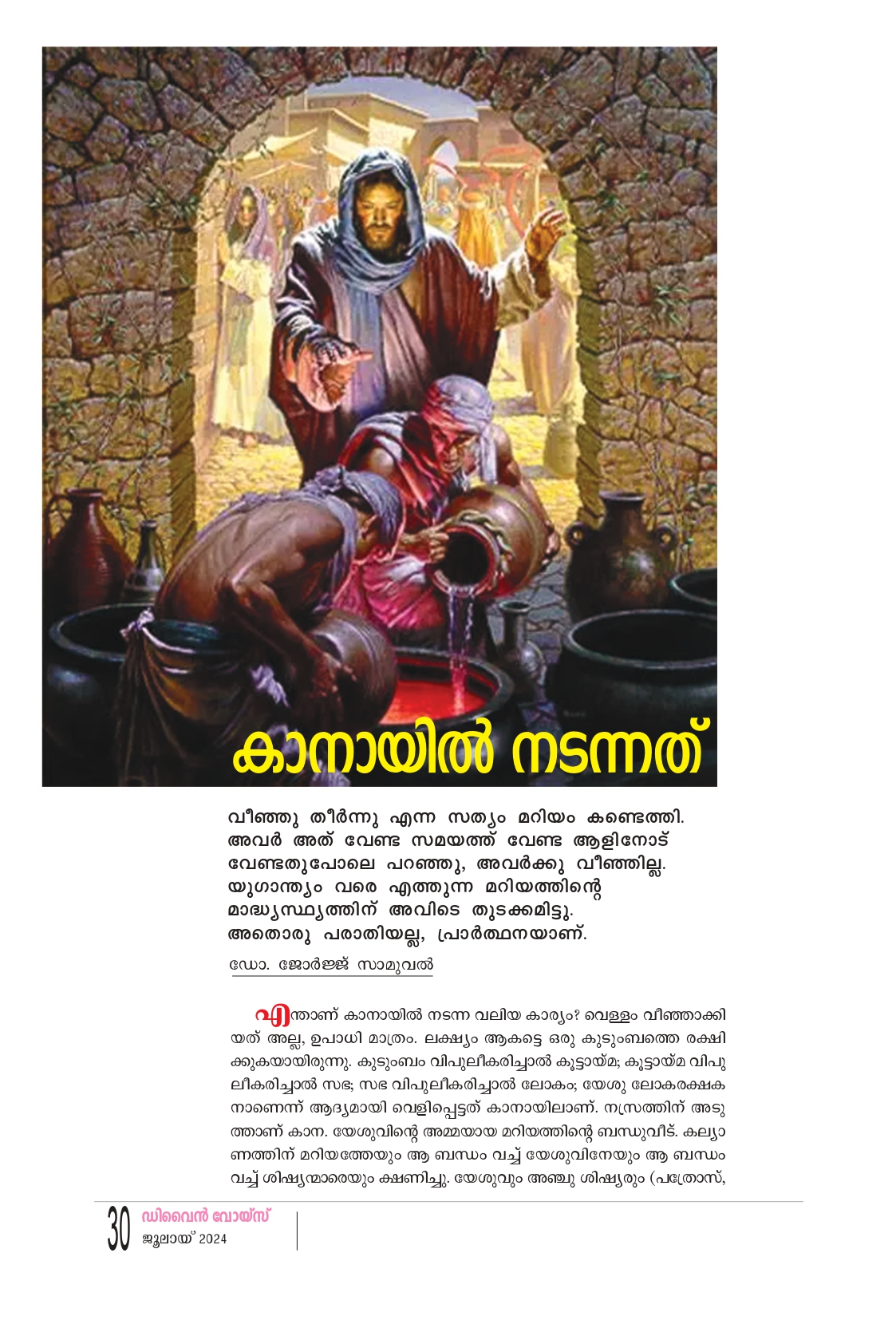 കാനായിൽ നടന്നത്

വീഞ്ഞു തീർന്നു എന്ന സത്യം മറിയം കണ്ടെത്തി. അവർ അത് വേണ്ട സമയത്ത് വേണ്ട ആളിനോട് വേണ്ടതുപോലെ പറഞ്ഞു, അവർക്കു വീഞ്ഞില്ല. യുഗാന്ത്യം വരെ എത്തുന്ന മറിയത്തിന്റെ മാദ്ധ്യസ്ഥ്യത്തിന് അവിടെ തുടക്കമിട്ടു. അതൊരു പരാതിയല്ല, പ്രാർത്ഥനയാണ്.

ഡോ. ജോർജ്ജ് സാമുവൽ

എന്താണ് കാനായിൽ നടന്ന വലിയ കാര്യം? വെള്ളം വീഞ്ഞാക്കിയത് അല്ല, ഉപാധി മാത്രം. ലക്ഷ്യം ആകട്ടെ ഒരു കുടുംബത്തെ രക്ഷിക്കുകയായിരുന്നു. കുടുംബം വിപുലീകരിച്ചാൽ കൂട്ടായ്മ; കൂട്ടായ്മ വിപുലീകരിച്ചാൽ സഭ; സഭ വിപുലീകരിച്ചാൽ ലോകം; യേശു ലോകരക്ഷകനാണെന്ന് ആദ്യമായി വെളിപ്പെട്ടത് കാനായിലാണ്. നസ്രത്തിന് അടുത്താണ് കാന. യേശുവിന്റെ അമ്മയായ മറിയത്തിന്റെ ബന്ധുവീട്. കല്യാണത്തിന് മറിയത്തേയും ആ ബന്ധം വച്ച് യേശുവിനേയും ആ ബന്ധം വച്ച് ശിഷ്യന്മാരെയും ക്ഷണിച്ചു. യേശുവും അഞ്ചു ശിഷ്യരും (പത്രോസ്,

30 ഡിവൈൻ വോയ്സ്
ജൂലായ് 2024